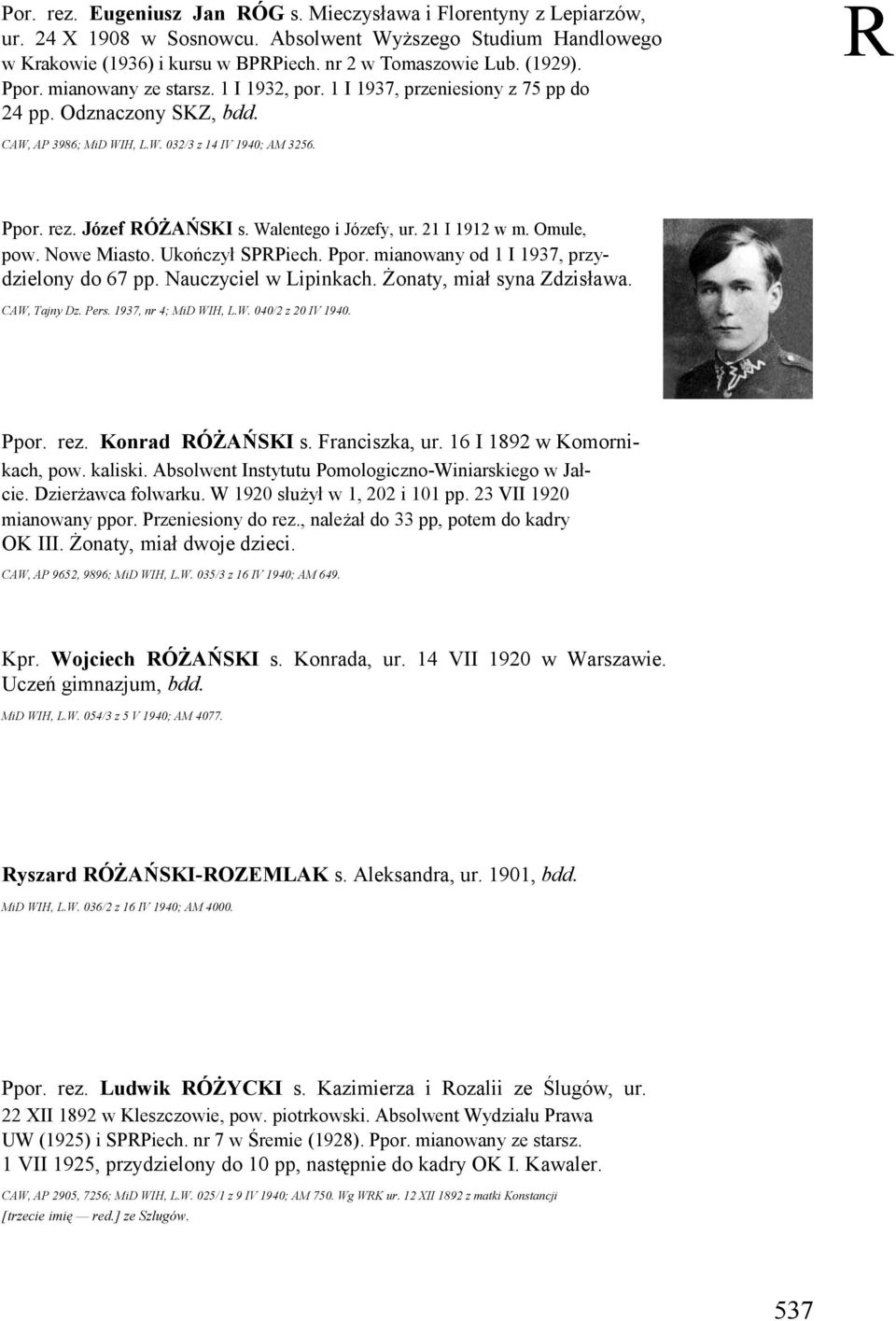 R

Por. rez. Eugeniusz Jan RÓG s. Mieczysława i Florentyny z Lepiarzów, ur. 24 X 1908 w Sosnowcu. Absolwent Wyższego Studium Handlowego w Krakowie (1936) i kursu w BPRPiech. nr 2 w Tomaszowie Lub. (1929). Ppor. mianowany ze starsz. 1 I 1932, por. 1 I 1937, przeniesiony z 75 pp do 24 pp. Odznaczony SKZ, bdd.
CAW, AP 3986; MiD WIH, L.W. 032/3 z 14 IV 1940; AM 3256.

Ppor. rez. Józef RÓŻAŃSKI s. Walentego i Józefy, ur. 21 I 1912 w m. Omule, pow. Nowe Miasto. Ukończył SPRPiech. Ppor. mianowany od 1 I 1937, przydzielony do 67 pp. Nauczyciel w Lipinkach. Żonaty, miał syna Zdzisława.
CAW, Tajny Dz. Pers. 1937, nr 4; MiD WIH, L.W. 040/2 z 20 IV 1940.

Ppor. rez. Konrad RÓŻAŃSKI s. Franciszka, ur. 16 I 1892 w Komornikach, pow. kaliski. Absolwent Instytutu Pomologiczno-Winiarskiego w Jałcie. Dzierżawca folwarku. W 1920 służył w 1, 202 i 101 pp. 23 VII 1920 mianowany ppor. Przeniesiony do rez., należał do 33 pp, potem do kadry OK III. Żonaty, miał dwoje dzieci.
CAW, AP 9652, 9896; MiD WIH, L.W. 035/3 z 16 IV 1940; AM 649.

Kpr. Wojciech RÓŻAŃSKI s. Konrada, ur. 14 VII 1920 w Warszawie. Uczeń gimnazjum, bdd.
MiD WIH, L.W. 054/3 z 5 V 1940; AM 4077.

Ryszard RÓŻAŃSKI-ROZEMLAK s. Aleksandra, ur. 1901, bdd.
MiD WIH, L.W. 036/2 z 16 IV 1940; AM 4000.

Ppor. rez. Ludwik RÓŻYCKI s. Kazimierza i Rozalii ze Ślugów, ur. 22 XII 1892 w Kleszczowie, pow. piotrkowski. Absolwent Wydziału Prawa UW (1925) i SPRPiech. nr 7 w Śremie (1928). Ppor. mianowany ze starsz. 1 VII 1925, przydzielony do 10 pp, następnie do kadry OK I. Kawaler.
CAW, AP 2905, 7256; MiD WIH, L.W. 025/1 z 9 IV 1940; AM 750. Wg WRK ur. 12 XII 1892 z matki Konstancji [trzecie imię — red.] ze Szlugów.

537